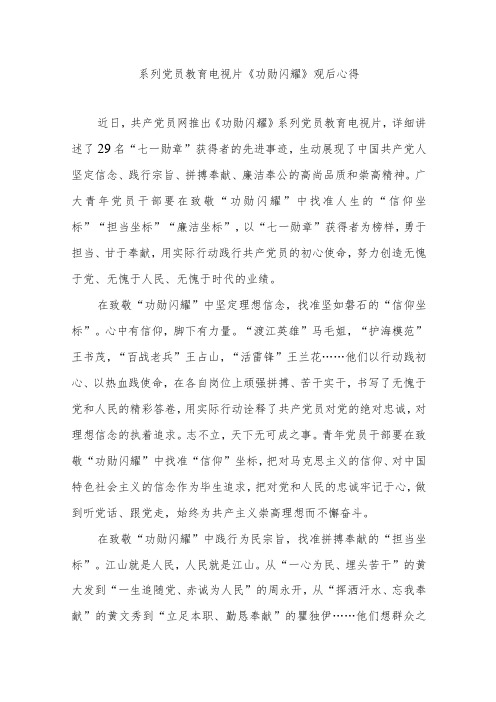 系列党员教育电视片《功勋闪耀》观后心得

近日，共产党员网推出《功勋闪耀》系列党员教育电视片，详细讲述了29名“七一勋章”获得者的先进事迹，生动展现了中国共产党人坚定信念、践行宗旨、拼搏奉献、廉洁奉公的高尚品质和崇高精神。广大青年党员干部要在致敬“功勋闪耀”中找准人生的“信仰坐标”“担当坐标”“廉洁坐标”，以“七一勋章”获得者为榜样，勇于担当、甘于奉献，用实际行动践行共产党员的初心使命，努力创造无愧于党、无愧于人民、无愧于时代的业绩。

在致敬“功勋闪耀”中坚定理想信念，找准坚如磐石的“信仰坐标”。心中有信仰，脚下有力量。“渡江英雄”马毛姐，“护海模范”王书茂，“百战老兵”王占山，“活雷锋”王兰花……他们以行动践初心、以热血践使命，在各自岗位上顽强拼搏、苦干实干，书写了无愧于党和人民的精彩答卷，用实际行动诠释了共产党员对党的绝对忠诚，对理想信念的执着追求。志不立，天下无可成之事。青年党员干部要在致敬“功勋闪耀”中找准“信仰”坐标，把对马克思主义的信仰、对中国特色社会主义的信念作为毕生追求，把对党和人民的忠诚牢记于心，做到听党话、跟党走，始终为共产主义崇高理想而不懈奋斗。

在致敬“功勋闪耀”中践行为民宗旨，找准拼搏奉献的“担当坐标”。江山就是人民，人民就是江山。从“一心为民、埋头苦干”的黄大发到“一生追随党、赤诚为人民”的周永开，从“挥洒汗水、忘我奉献”的黄文秀到“立足本职、勤恳奉献”的瞿独伊……他们想群众之